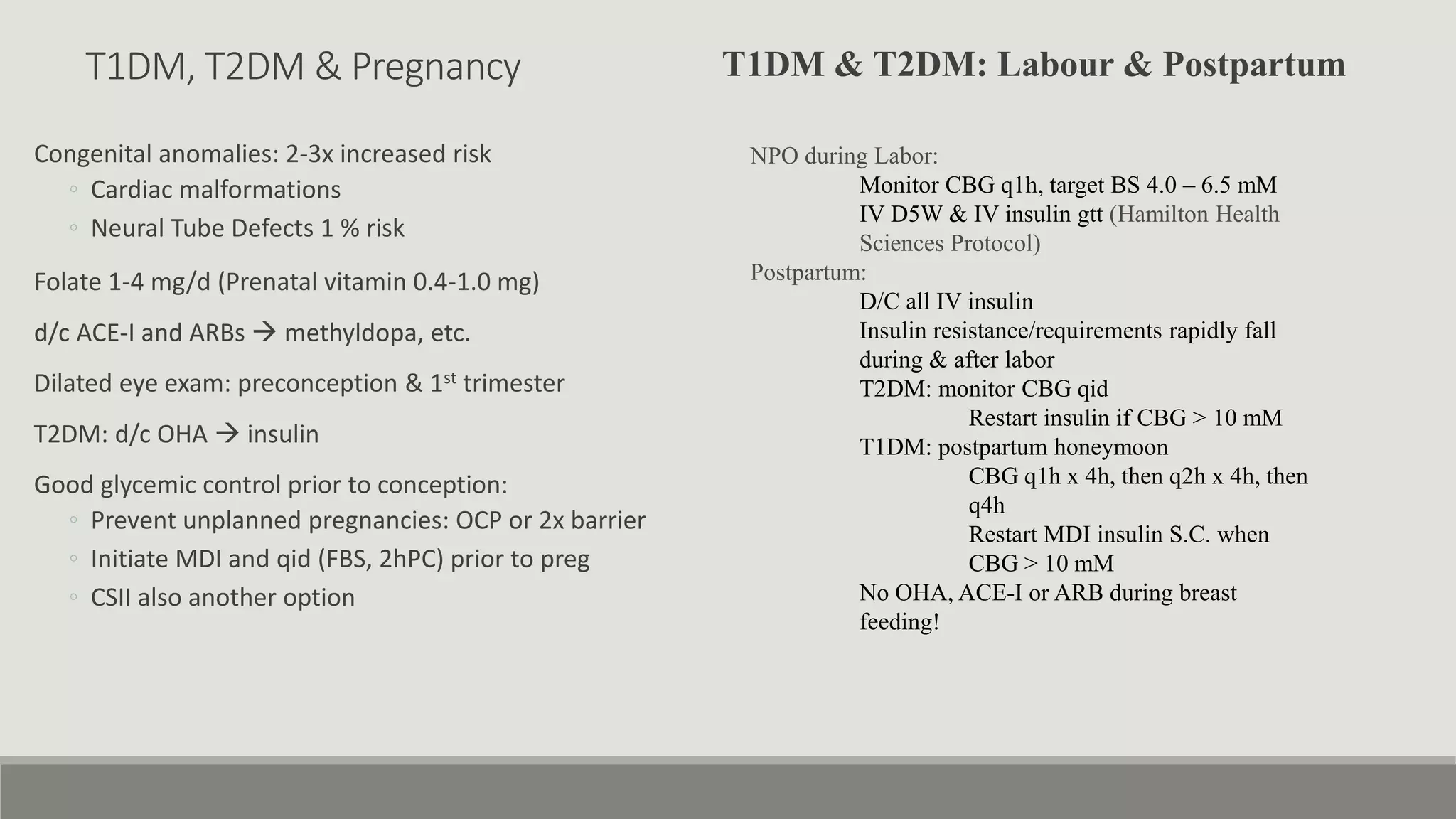 T1DM, T2DM & Pregnancy

Congenital anomalies: 2-3x increased risk
◦ Cardiac malformations
◦ Neural Tube Defects 1 % risk

Folate 1-4 mg/d (Prenatal vitamin 0.4-1.0 mg)

d/c ACE-I and ARBs → methyldopa, etc.

Dilated eye exam: preconception & 1$^{st}$ trimester

T2DM: d/c OHA → insulin

Good glycemic control prior to conception:
◦ Prevent unplanned pregnancies: OCP or 2x barrier
◦ Initiate MDI and qid (FBS, 2hPC) prior to preg
◦ CSII also another option

T1DM & T2DM: Labour & Postpartum

NPO during Labor:
Monitor CBG q1h, target BS 4.0 – 6.5 mM
IV D5W & IV insulin gtt (Hamilton Health Sciences Protocol)
Postpartum:
D/C all IV insulin
Insulin resistance/requirements rapidly fall during & after labor
T2DM: monitor CBG qid
Restart insulin if CBG > 10 mM
T1DM: postpartum honeymoon
CBG q1h x 4h, then q2h x 4h, then q4h
Restart MDI insulin S.C. when CBG > 10 mM
No OHA, ACE-I or ARB during breast feeding!